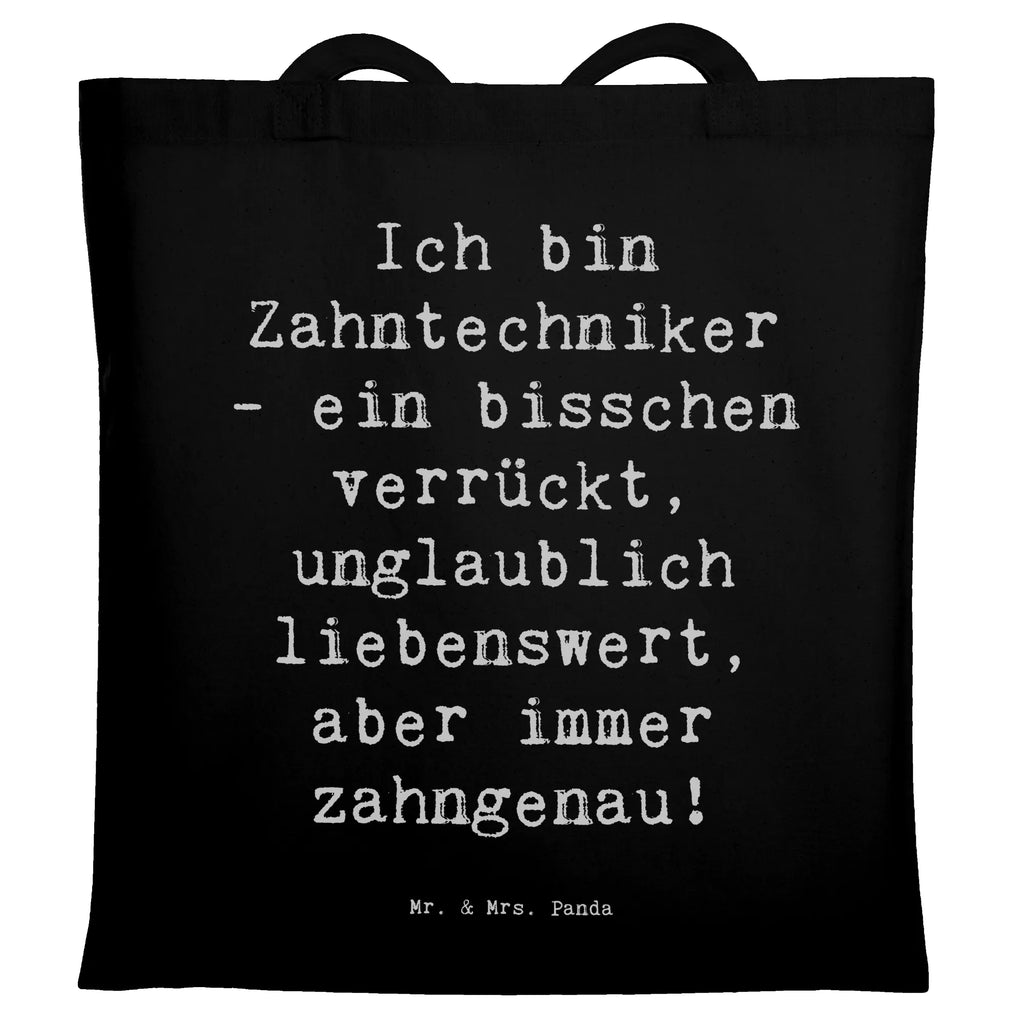 Ich bin Zahntechniker - ein bisschen verrückt, unglaublich liebenswert, aber immer zahngenau!

Mr. & Mrs. Panda